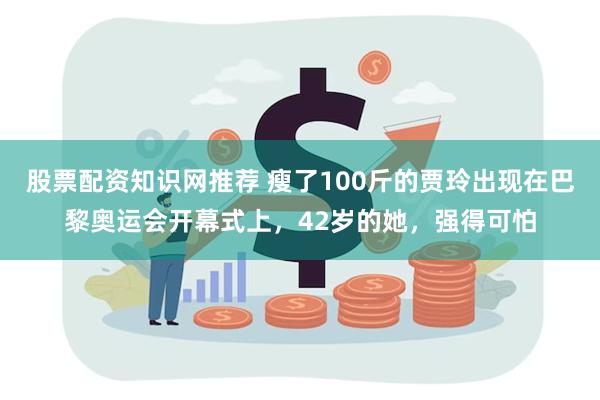 股票配资知识网推荐 瘦了100斤的贾玲出现在巴黎奥运会开幕式上，42岁的她，强得可怕